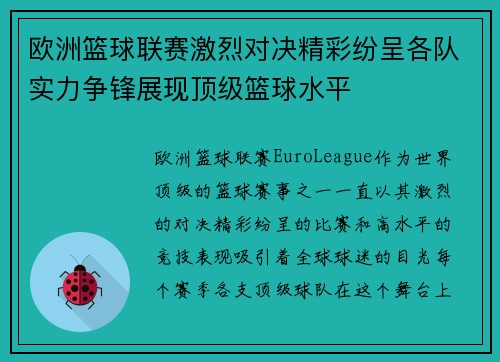 欧洲篮球联赛激烈对决精彩纷呈各队实力争锋展现顶级篮球水平

欧洲篮球联赛EuroLeague作为世界顶级的篮球赛事之一一直以其激烈的对决精彩纷呈的比赛和高水平的竞技表现吸引着全球球迷的目光每个赛季各支顶级球队在这个舞台上